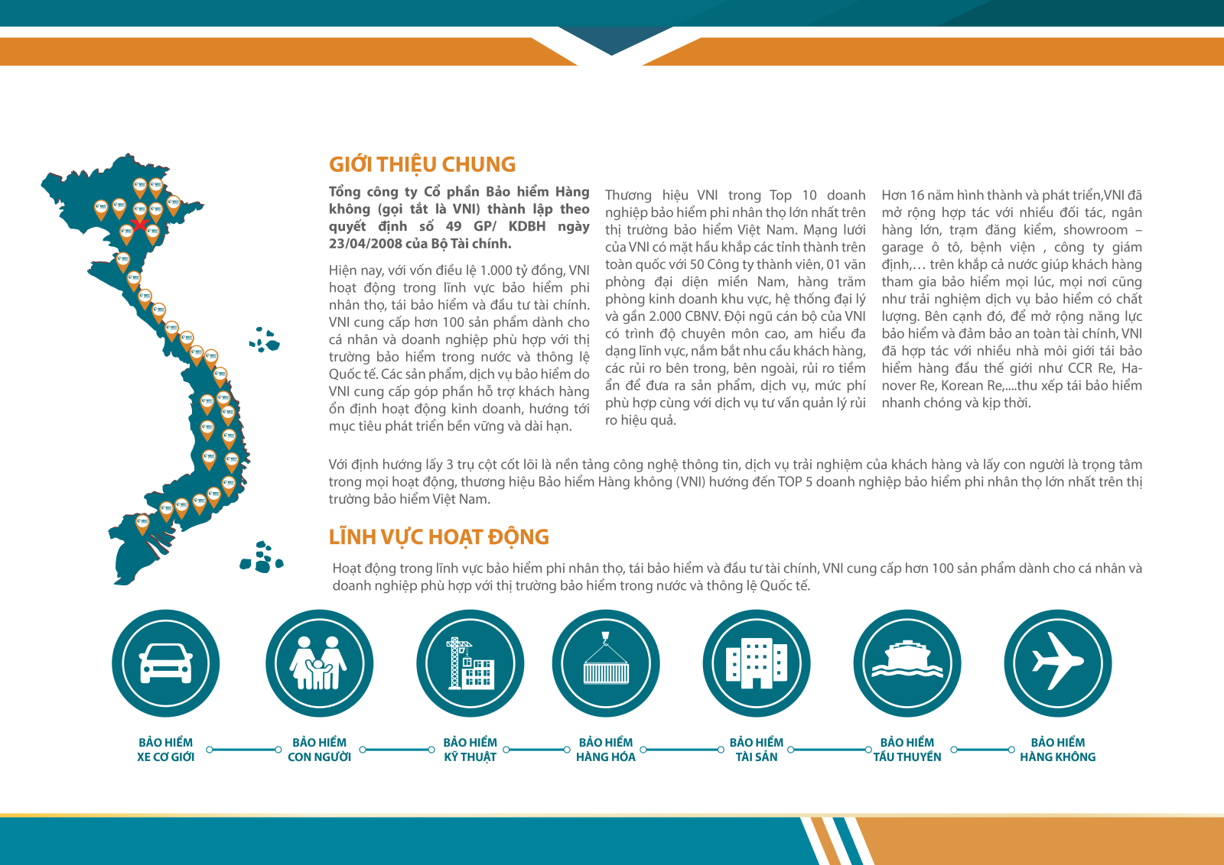 GIỚI THIỆU CHUNG

Tổng công ty Cổ phần Bảo hiểm Hàng không (gọi tắt là VNI) thành lập theo quyết định số 49 GP/ KDBH ngày 23/04/2008 của Bộ Tài chính.

Hiện nay, với vốn điều lệ 1.000 tỷ đồng, VNI hoạt động trong lĩnh vực bảo hiểm phi nhân thọ, tái bảo hiểm và đầu tư tài chính. VNI cung cấp hơn 100 sản phẩm dành cho cá nhân và doanh nghiệp phù hợp với thị trường bảo hiểm trong nước và thông lệ Quốc tế. Các sản phẩm, dịch vụ bảo hiểm do VNI cung cấp góp phần hỗ trợ khách hàng ổn định hoạt động kinh doanh, hướng tới mục tiêu phát triển bền vững và dài hạn.

Thương hiệu VNI trong Top 10 doanh nghiệp bảo hiểm phi nhân thọ lớn nhất trên thị trường bảo hiểm Việt Nam. Mạng lưới của VNI có mặt hầu khắp các tỉnh thành trên toàn quốc với 50 Công ty thành viên, 01 văn phòng đại diện miền Nam, hàng trăm phòng kinh doanh khu vực, hệ thống đại lý và gần 2.000 CBNV. Đội ngũ cán bộ của VNI có trình độ chuyên môn cao, am hiểu đa dạng lĩnh vực, nắm bắt nhu cầu khách hàng, các rủi ro bên trong, bên ngoài, rủi ro tiềm ẩn để đưa ra sản phẩm, dịch vụ, mức phí phù hợp cùng với dịch vụ tư vấn quản lý rủi ro hiệu quả.

Hơn 16 năm hình thành và phát triển,VNI đã mở rộng hợp tác với nhiều đối tác, ngân hàng lớn, trạm đăng kiểm, showroom – garage ô tô, bệnh viện , công ty giám định,… trên khắp cả nước giúp khách hàng tham gia bảo hiểm mọi lúc, mọi nơi cũng như trải nghiệm dịch vụ bảo hiểm có chất lượng. Bên cạnh đó, để mở rộng năng lực bảo hiểm và đảm bảo an toàn tài chính, VNI đã hợp tác với nhiều nhà môi giới tái bảo hiểm hàng đầu thế giới như CCR Re, Hanover Re, Korean Re,....thu xếp tái bảo hiểm nhanh chóng và kịp thời.

Với định hướng lấy 3 trụ cột cốt lõi là nền tảng công nghệ thông tin, dịch vụ trải nghiệm của khách hàng và lấy con người là trọng tâm trong mọi hoạt động, thương hiệu Bảo hiểm Hàng không (VNI) hướng đến TOP 5 doanh nghiệp bảo hiểm phi nhân thọ lớn nhất trên thị trường bảo hiểm Việt Nam.

LĨNH VỰC HOẠT ĐỘNG

Hoạt động trong lĩnh vực bảo hiểm phi nhân thọ, tái bảo hiểm và đầu tư tài chính, VNI cung cấp hơn 100 sản phẩm dành cho cá nhân và doanh nghiệp phù hợp với thị trường bảo hiểm trong nước và thông lệ Quốc tế.

BẢO HIỂM XE CƠ GIỚI
BẢO HIỂM CON NGƯỜI
BẢO HIỂM KỸ THUẬT
BẢO HIỂM HÀNG HÓA
BẢO HIỂM TÀI SẢN
BẢO HIỂM TÀU THUYỀN
BẢO HIỂM HÀNG KHÔNG